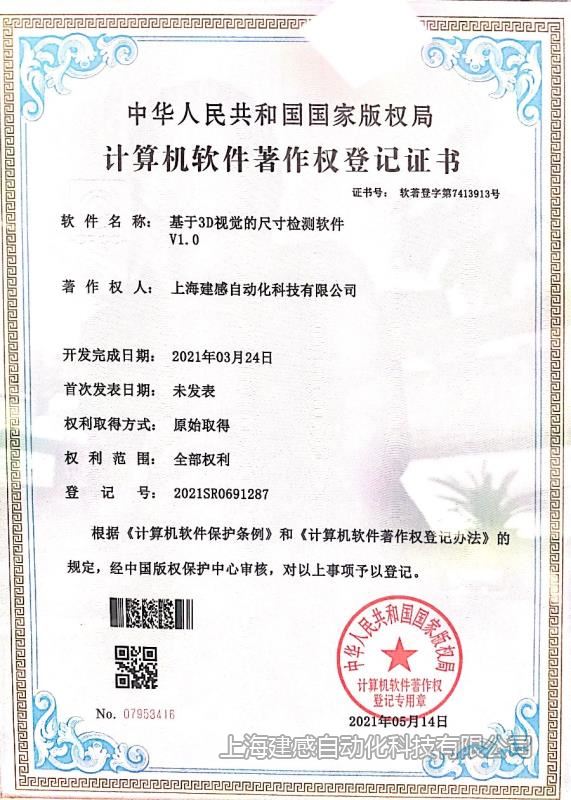 中华人民共和国国家版权局
计算机软件著作权登记证书

证书号： 软著登字第7413913号

软件名称： 基于3D视觉的尺寸检测软件 V1.0

著作权人： 上海建感自动化科技有限公司

开发完成日期： 2021年03月24日

首次发表日期： 未发表

权利取得方式： 原始取得

权利范围： 全部权利

登记号： 2021SR0691287

根据《计算机软件保护条例》和《计算机软件著作权登记办法》的规定，经中国版权保护中心审核，对以上事项予以登记。

中华人民共和国国家版权局
计算机软件著作权登记专用章

No. 07953416

2021年05月14日

上海建感自动化科技有限公司